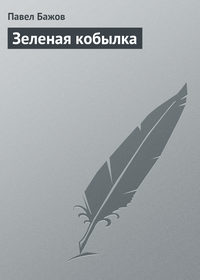 Павел Бажов

Зеленая кобылка